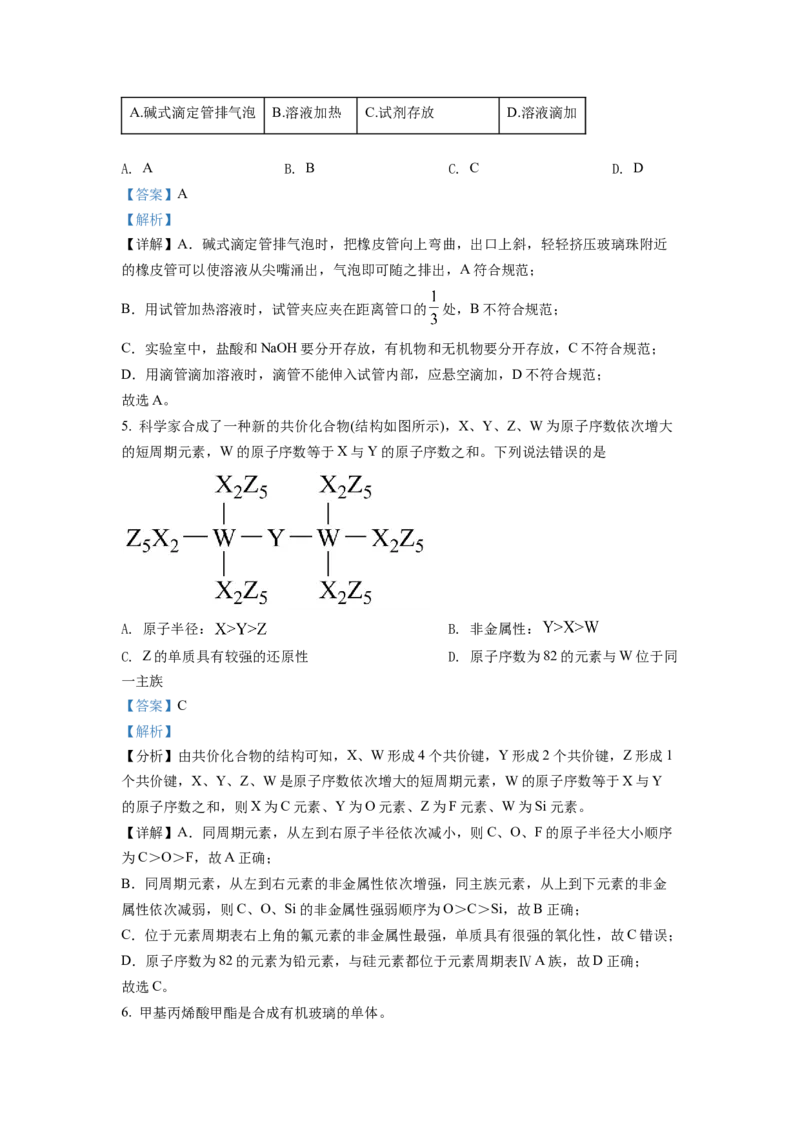 | A.碱式滴定管排气泡 | B.溶液加热 | C.试剂存放 | D.溶液滴加 |
|---|---|---|---|

A. A B. B C. C D. D

【答案】A

【解析】

【详解】A．碱式滴定管排气泡时，把橡皮管向上弯曲，出口上斜，轻轻挤压玻璃珠附近的橡皮管可以使溶液从尖嘴涌出，气泡即可随之排出，A符合规范；

B．用试管加热溶液时，试管夹应夹在距离管口的$\frac{1}{3}$处，B不符合规范；

C．实验室中，盐酸和NaOH要分开存放，有机物和无机物要分开存放，C不符合规范；

D．用滴管滴加溶液时，滴管不能伸入试管内部，应悬空滴加，D不符合规范；

故选A。

5. 科学家合成了一种新的共价化合物(结构如图所示)，X、Y、Z、W为原子序数依次增大的短周期元素，W的原子序数等于X与Y的原子序数之和。下列说法错误的是

$X_2Z_5$ $X_2Z_5$
$Z_5X_2$—W—Y—W—$X_2Z_5$
$X_2Z_5$ $X_2Z_5$

A. 原子半径：X>Y>Z B. 非金属性：Y>X>W

C. Z的单质具有较强的还原性 D. 原子序数为82的元素与W位于同一主族

【答案】C

【解析】

【分析】由共价化合物的结构可知，X、W形成4个共价键，Y形成2个共价键，Z形成1个共价键，X、Y、Z、W是原子序数依次增大的短周期元素，W的原子序数等于X与Y的原子序数之和，则X为C元素、Y为O元素、Z为F元素、W为Si元素。

【详解】A．同周期元素，从左到右原子半径依次减小，则C、O、F的原子半径大小顺序为C＞O＞F，故A正确；

B．同周期元素，从左到右元素的非金属性依次增强，同主族元素，从上到下元素的非金属性依次减弱，则C、O、Si的非金属性强弱顺序为O＞C＞Si，故B正确；

C．位于元素周期表右上角的氟元素的非金属性最强，单质具有很强的氧化性，故C错误；

D．原子序数为82的元素为铅元素，与硅元素都位于元素周期表ⅣA族，故D正确；

故选C。

6. 甲基丙烯酸甲酯是合成有机玻璃的单体。